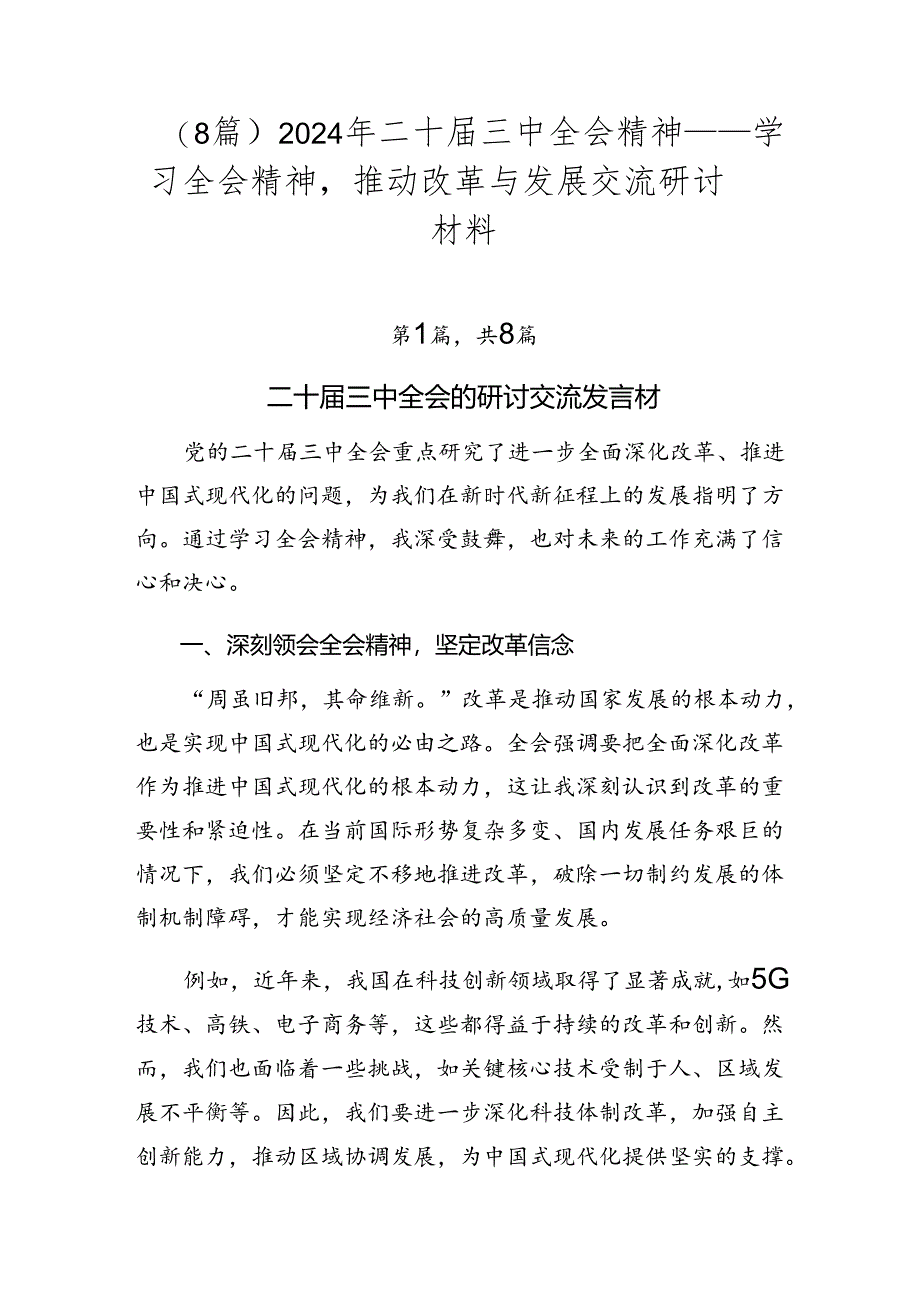 （8篇）2024年二十届三中全会精神——学习全会精神，推动改革与发展交流研讨材料

第1篇，共8篇

二十届三中全会的研讨交流发言材

党的二十届三中全会重点研究了进一步全面深化改革、推进中国式现代化的问题，为我们在新时代新征程上的发展指明了方向。通过学习全会精神，我深受鼓舞，也对未来的工作充满了信心和决心。

一、深刻领会全会精神，坚定改革信念

“周虽旧邦，其命维新。”改革是推动国家发展的根本动力，也是实现中国式现代化的必由之路。全会强调要把全面深化改革作为推进中国式现代化的根本动力，这让我深刻认识到改革的重要性和紧迫性。在当前国际形势复杂多变、国内发展任务艰巨的情况下，我们必须坚定不移地推进改革，破除一切制约发展的体制机制障碍，才能实现经济社会的高质量发展。

例如，近年来，我国在科技创新领域取得了显著成就，如5G技术、高铁、电子商务等，这些都得益于持续的改革和创新。然而，我们也面临着一些挑战，如关键核心技术受制于人、区域发展不平衡等。因此，我们要进一步深化科技体制改革，加强自主创新能力，推动区域协调发展，为中国式现代化提供坚实的支撑。